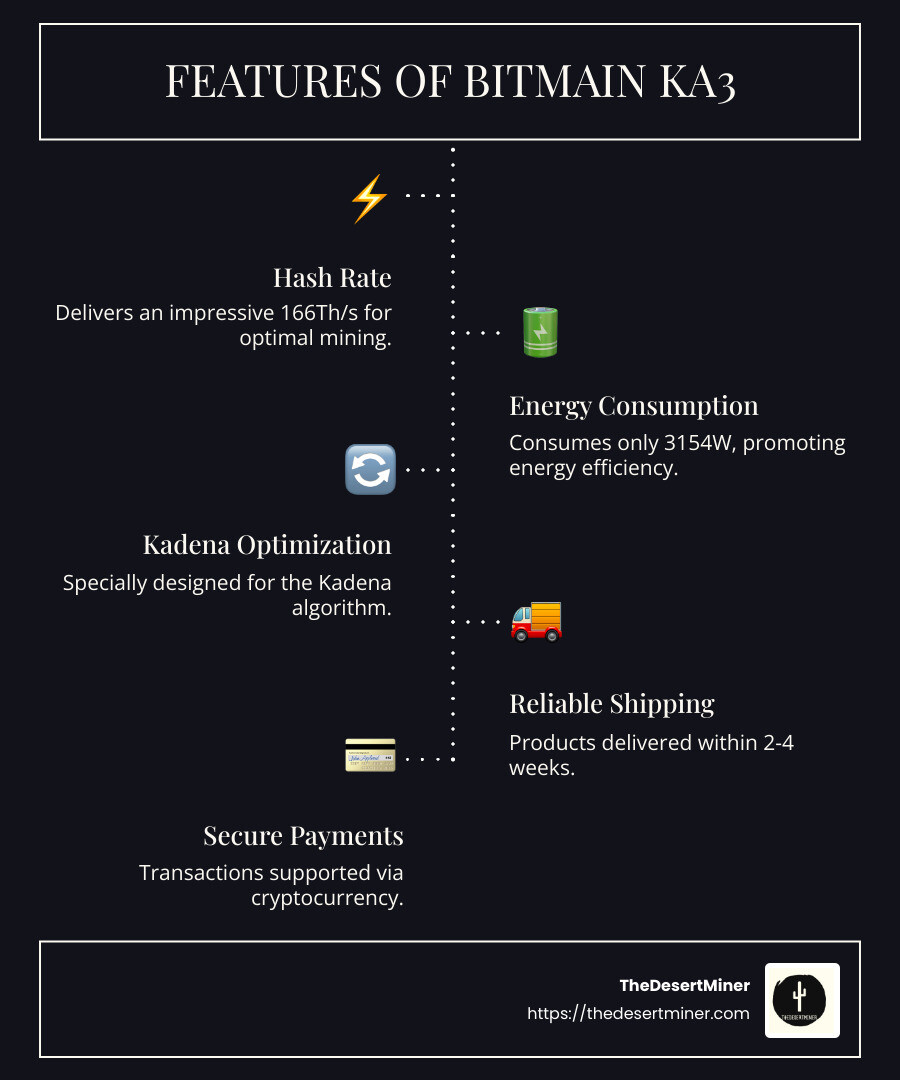 FEATURES OF BITMAIN KA3

Hash Rate

Delivers an impressive 166Th/s for optimal mining.

Energy Consumption

Consumes only 3154W, promoting energy efficiency.

Kadena Optimization

Specially designed for the Kadena algorithm.

Reliable Shipping

Products delivered within 2-4 weeks.

Secure Payments

Transactions supported via cryptocurrency.

TheDesertMiner

https://thedesertminer.com

THEDESERTMINER